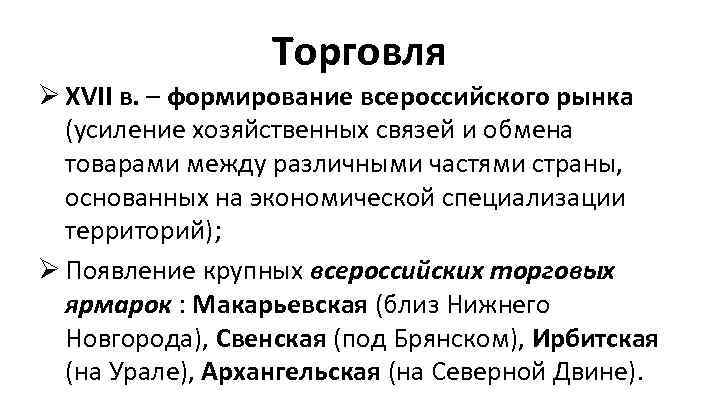 Торговля

➢ XVII в. – формирование всероссийского рынка (усиление хозяйственных связей и обмена товарами между различными частями страны, основанных на экономической специализации территорий);

➢ Появление крупных всероссийских торговых ярмарок : Макарьевская (близ Нижнего Новгорода), Свенская (под Брянском), Ирбитская (на Урале), Архангельская (на Северной Двине).